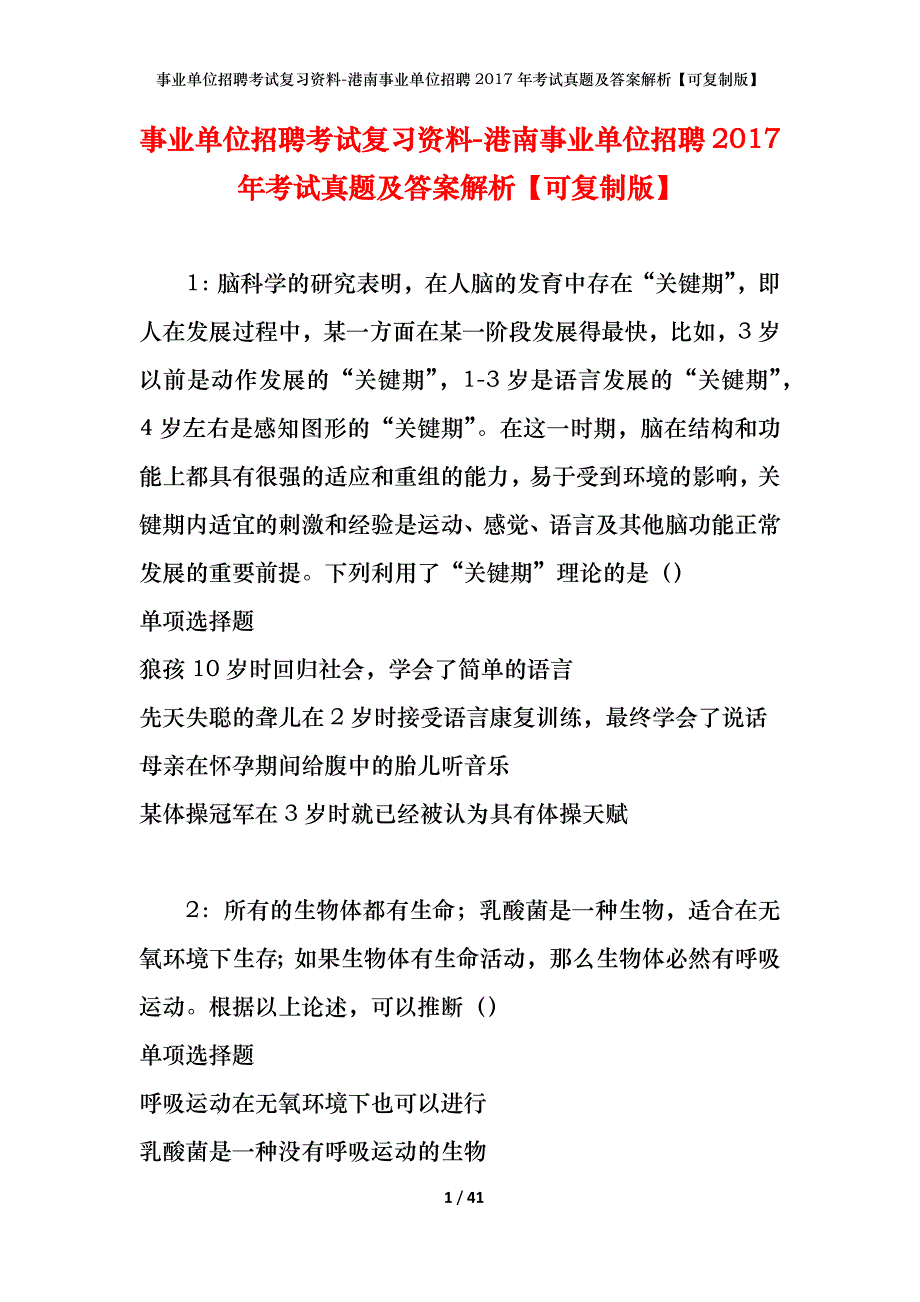 事业单位招聘考试复习资料-港南事业单位招聘 2017 年考试真题及答案解析【可复制版】

事业单位招聘考试复习资料-港南事业单位招聘 2017 年考试真题及答案解析【可复制版】

1：脑科学的研究表明，在人脑的发育中存在“关键期”，即人在发展过程中，某一方面在某一阶段发展得最快，比如，3 岁以前是动作发展的“关键期”，1-3 岁是语言发展的“关键期”，4 岁左右是感知图形的“关键期”。在这一时期，脑在结构和功能上都具有很强的适应和重组的能力，易于受到环境的影响，关键期内适宜的刺激和经验是运动、感觉、语言及其他脑功能正常发展的重要前提。下列利用了“关键期”理论的是（）

单项选择题

狼孩 10 岁时回归社会，学会了简单的语言

先天失聪的聋儿在 2 岁时接受语言康复训练，最终学会了说话

母亲在怀孕期间给腹中的胎儿听音乐

某体操冠军在 3 岁时就已经被认为具有体操天赋

2：所有的生物体都有生命；乳酸菌是一种生物，适合在无氧环境下生存；如果生物体有生命活动，那么生物体必然有呼吸运动。根据以上论述，可以推断（）

单项选择题

呼吸运动在无氧环境下也可以进行

乳酸菌是一种没有呼吸运动的生物

1 / 41